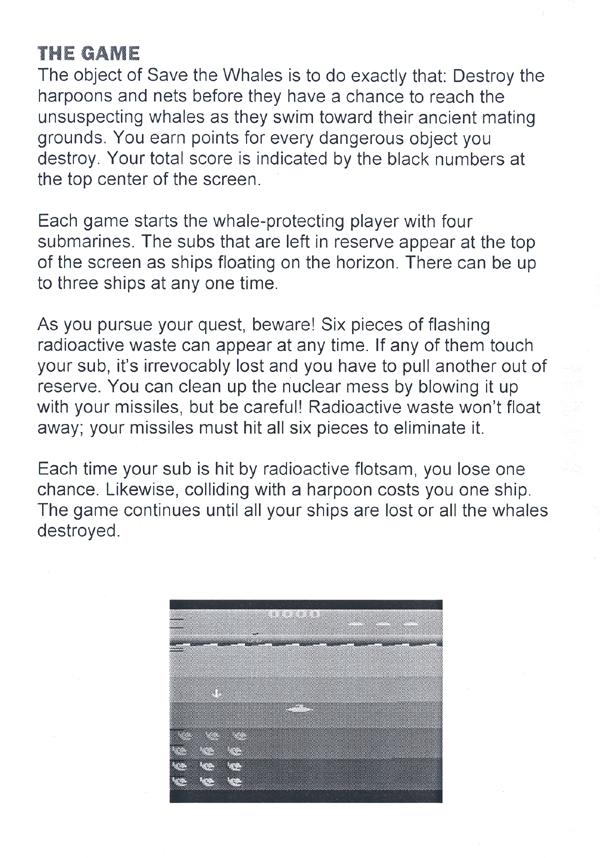 THE GAME
The object of Save the Whales is to do exactly that: Destroy the harpoons and nets before they have a chance to reach the unsuspecting whales as they swim toward their ancient mating grounds. You earn points for every dangerous object you destroy. Your total score is indicated by the black numbers at the top center of the screen.

Each game starts the whale-protecting player with four submarines. The subs that are left in reserve appear at the top of the screen as ships floating on the horizon. There can be up to three ships at any one time.

As you pursue your quest, beware! Six pieces of flashing radioactive waste can appear at any time. If any of them touch your sub, it's irrevocably lost and you have to pull another out of reserve. You can clean up the nuclear mess by blowing it up with your missiles, but be careful! Radioactive waste won't float away; your missiles must hit all six pieces to eliminate it.

Each time your sub is hit by radioactive flotsam, you lose one chance. Likewise, colliding with a harpoon costs you one ship. The game continues until all your ships are lost or all the whales destroyed.

0000